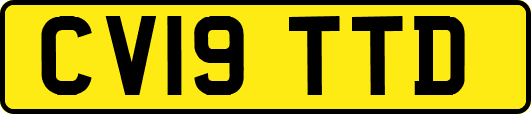 CV19 TTD